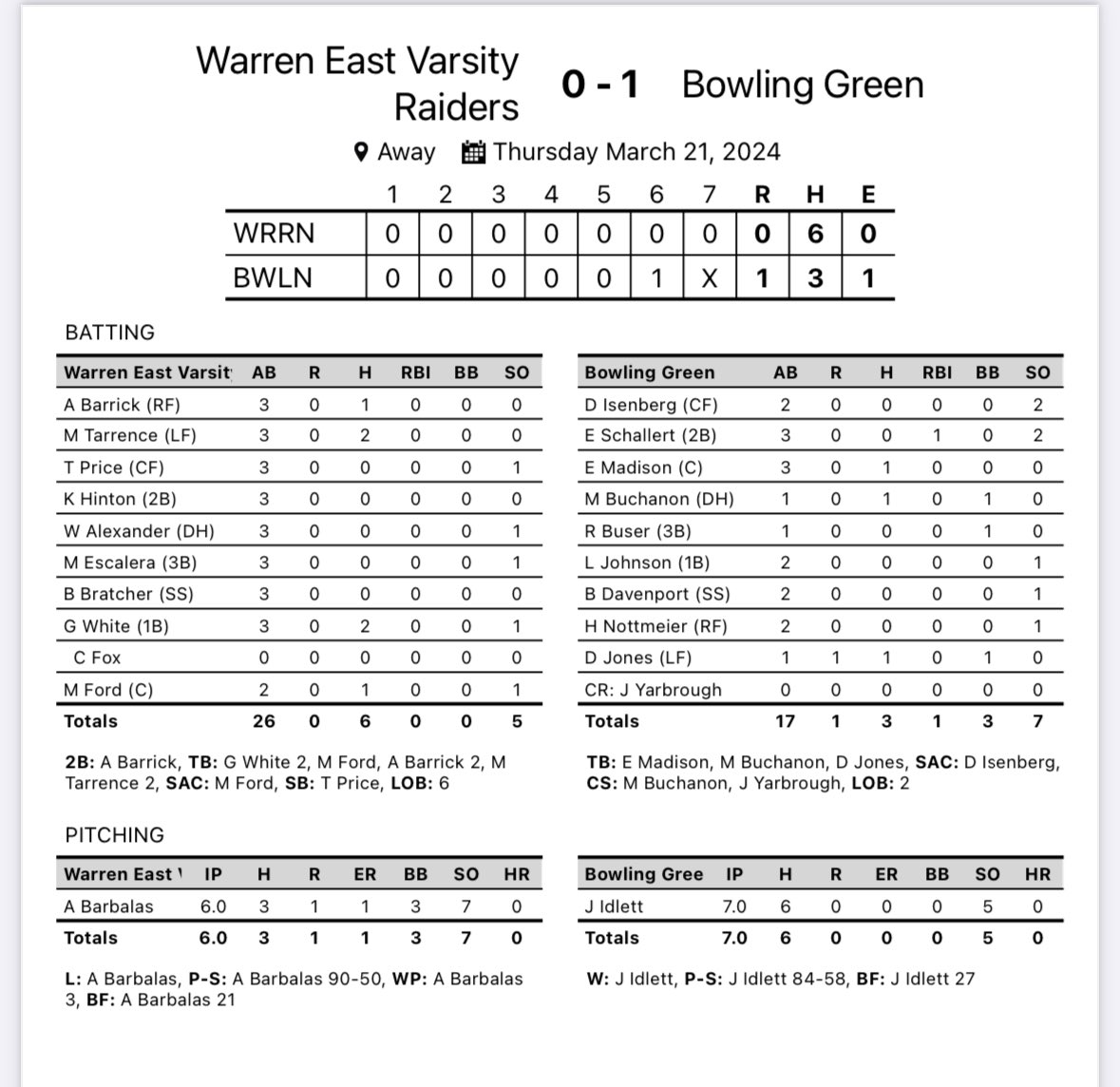 Warren East Varsity Raiders 0 - 1 Bowling Green

Away Thursday March 21, 2024

| | 1 | 2 | 3 | 4 | 5 | 6 | 7 | R | H | E |
|---|---|---|---|---|---|---|---|---|---|---|
| WRRN | 0 | 0 | 0 | 0 | 0 | 0 | 0 | 0 | 6 | 0 |
| BWLN | 0 | 0 | 0 | 0 | 0 | 1 | X | 1 | 3 | 1 |

BATTING

| Warren East Varsit | AB | R | H | RBI | BB | SO |
|---|---|---|---|---|---|---|
| A Barrick (RF) | 3 | 0 | 1 | 0 | 0 | 0 |
| M Tarrence (LF) | 3 | 0 | 2 | 0 | 0 | 0 |
| T Price (CF) | 3 | 0 | 0 | 0 | 0 | 1 |
| K Hinton (2B) | 3 | 0 | 0 | 0 | 0 | 0 |
| W Alexander (DH) | 3 | 0 | 0 | 0 | 0 | 1 |
| M Escalera (3B) | 3 | 0 | 0 | 0 | 0 | 1 |
| B Bratcher (SS) | 3 | 0 | 0 | 0 | 0 | 0 |
| G White (1B) | 3 | 0 | 2 | 0 | 0 | 1 |
| C Fox | 0 | 0 | 0 | 0 | 0 | 0 |
| M Ford (C) | 2 | 0 | 1 | 0 | 0 | 1 |
| Totals | 26 | 0 | 6 | 0 | 0 | 5 |

2B: A Barrick, TB: G White 2, M Ford, A Barrick 2, M Tarrence 2, SAC: M Ford, SB: T Price, LOB: 6

| Bowling Green | AB | R | H | RBI | BB | SO |
|---|---|---|---|---|---|---|
| D Isenberg (CF) | 2 | 0 | 0 | 0 | 0 | 2 |
| E Schallert (2B) | 3 | 0 | 0 | 1 | 0 | 2 |
| E Madison (C) | 3 | 0 | 1 | 0 | 0 | 0 |
| M Buchanon (DH) | 1 | 0 | 1 | 0 | 1 | 0 |
| R Buser (3B) | 1 | 0 | 0 | 0 | 1 | 0 |
| L Johnson (1B) | 2 | 0 | 0 | 0 | 0 | 1 |
| B Davenport (SS) | 2 | 0 | 0 | 0 | 0 | 1 |
| H Nottmeier (RF) | 2 | 0 | 0 | 0 | 0 | 1 |
| D Jones (LF) | 1 | 1 | 1 | 0 | 1 | 0 |
| CR: J Yarbrough | 0 | 0 | 0 | 0 | 0 | 0 |
| Totals | 17 | 1 | 3 | 1 | 3 | 7 |

TB: E Madison, M Buchanon, D Jones, SAC: D Isenberg, CS: M Buchanon, J Yarbrough, LOB: 2

PITCHING

| Warren East ' | IP | H | R | ER | BB | SO | HR |
|---|---|---|---|---|---|---|---|
| A Barbalas | 6.0 | 3 | 1 | 1 | 3 | 7 | 0 |
| Totals | 6.0 | 3 | 1 | 1 | 3 | 7 | 0 |

L: A Barbalas, P-S: A Barbalas 90-50, WP: A Barbalas 3, BF: A Barbalas 21

| Bowling Gree | IP | H | R | ER | BB | SO | HR |
|---|---|---|---|---|---|---|---|
| J Idlett | 7.0 | 6 | 0 | 0 | 0 | 5 | 0 |
| Totals | 7.0 | 6 | 0 | 0 | 0 | 5 | 0 |

W: J Idlett, P-S: J Idlett 84-58, BF: J Idlett 27